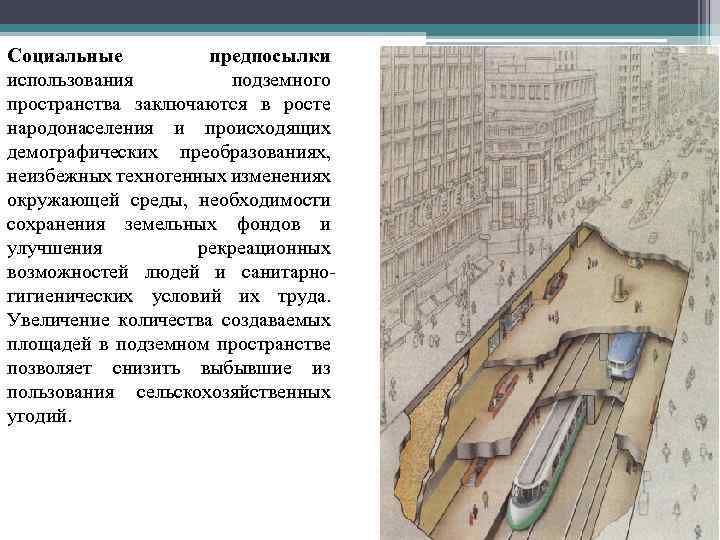 Социальные предпосылки использования подземного пространства заключаются в росте народонаселения и происходящих демографических преобразованиях, неизбежных техногенных изменениях окружающей среды, необходимости сохранения земельных фондов и улучшения рекреационных возможностей людей и санитарно-гигиенических условий их труда. Увеличение количества создаваемых площадей в подземном пространстве позволяет снизить выбывшие из пользования сельскохозяйственных угодий.